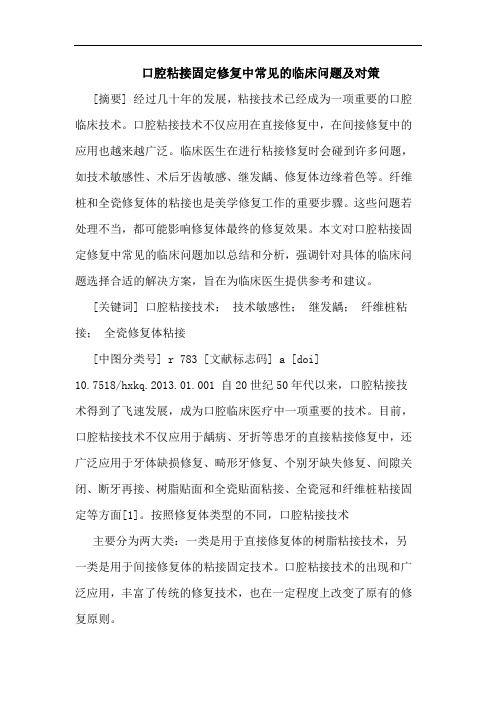 口腔粘接固定修复中常见的临床问题及对策

[摘要] 经过几十年的发展，粘接技术已经成为一项重要的口腔临床技术。口腔粘接技术不仅应用在直接修复中，在间接修复中的应用也越来越广泛。临床医生在进行粘接修复时会碰到许多问题，如技术敏感性、术后牙齿敏感、继发龋、修复体边缘着色等。纤维桩和全瓷修复体的粘接也是美学修复工作的重要步骤。这些问题若处理不当，都可能影响修复体最终的修复效果。本文对口腔粘接固定修复中常见的临床问题加以总结和分析，强调针对具体的临床问题选择合适的解决方案，旨在为临床医生提供参考和建议。

[关键词] 口腔粘接技术； 技术敏感性； 继发龋； 纤维桩粘接； 全瓷修复体粘接

[中图分类号] r 783 [文献标志码] a [doi] 10.7518/hxkq.2013.01.001 自20世纪50年代以来，口腔粘接技术得到了飞速发展，成为口腔临床医疗中一项重要的技术。目前，口腔粘接技术不仅应用于龋病、牙折等患牙的直接粘接修复中，还广泛应用于牙体缺损修复、畸形牙修复、个别牙缺失修复、间隙关闭、断牙再接、树脂贴面和全瓷贴面粘接、全瓷冠和纤维桩粘接固定等方面[1]。按照修复体类型的不同，口腔粘接技术

主要分为两大类：一类是用于直接修复体的树脂粘接技术，另一类是用于间接修复体的粘接固定技术。口腔粘接技术的出现和广泛应用，丰富了传统的修复技术，也在一定程度上改变了原有的修复原则。